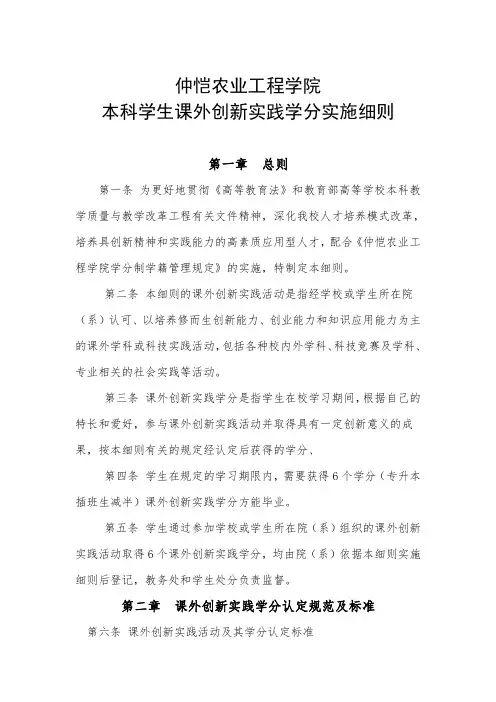 仲恺农业工程学院
本科学生课外创新实践学分实施细则

第一章 总则

第一条 为更好地贯彻《高等教育法》和教育部高等学校本科教学质量与教学改革工程有关文件精神，深化我校人才培养模式改革，培养具创新精神和实践能力的高素质应用型人才，配合《仲恺农业工程学院学分制学籍管理规定》的实施，特制定本细则。

第二条 本细则的课外创新实践活动是指经学校或学生所在院（系）认可、以培养修而生创新能力、创业能力和知识应用能力为主的课外学科或科技实践活动，包括各种校内外学科、科技竞赛及学科、专业相关的社会实践等活动。

第三条 课外创新实践学分是指学生在校学习期间，根据自己的特长和爱好，参与课外创新实践活动并取得具有一定创新意义的成果，按本细则有关的规定经认定后获得的学分、

第四条 学生在规定的学习期限内，需要获得6个学分（专升本插班生减半）课外创新实践学分方能毕业。

第五条 学生通过参加学校或学生所在院（系）组织的课外创新实践活动取得6个课外创新实践学分，均由院（系）依据本细则实施细则后登记，教务处和学生处分负责监督。

第二章 课外创新实践学分认定规范及标准

第六条 课外创新实践活动及其学分认定标准